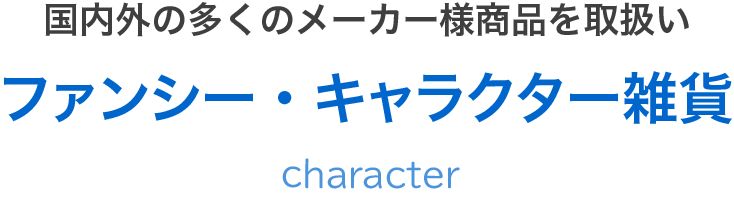 国内外の多くのメーカー様商品を取扱い

ファンシー・キャラクター雑貨

character